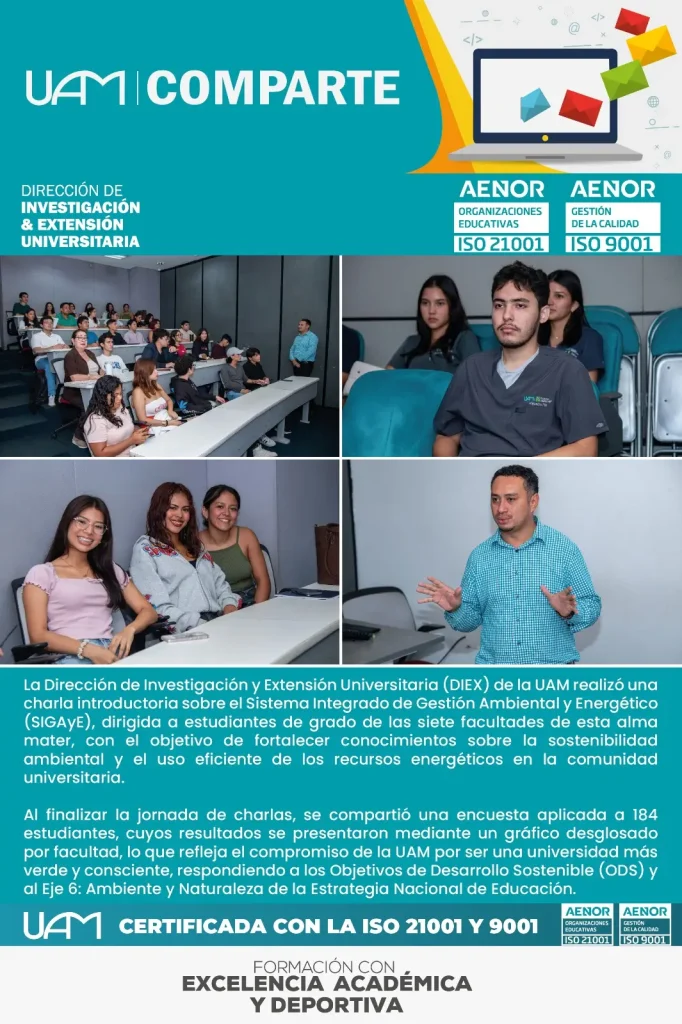 UAM | COMPARTE

DIRECCIÓN DE INVESTIGACIÓN & EXTENSIÓN UNIVERSITARIA

AENOR ORGANIZACIONES EDUCATIVAS ISO 21001

AENOR GESTIÓN DE LA CALIDAD ISO 9001

La Dirección de Investigación y Extensión Universitaria (DIEX) de la UAM realizó una charla introductoria sobre el Sistema Integrado de Gestión Ambiental y Energético (SIGAyE), dirigida a estudiantes de grado de las siete facultades de esta alma mater, con el objetivo de fortalecer conocimientos sobre la sostenibilidad ambiental y el uso eficiente de los recursos energéticos en la comunidad universitaria.

Al finalizar la jornada de charlas, se compartió una encuesta aplicada a 184 estudiantes, cuyos resultados se presentaron mediante un gráfico desglosado por facultad, lo que refleja el compromiso de la UAM por ser una universidad más verde y consciente, respondiendo a los Objetivos de Desarrollo Sostenible (ODS) y al Eje 6: Ambiente y Naturaleza de la Estrategia Nacional de Educación.

UAM CERTIFICADA CON LA ISO 21001 Y 9001

AENOR ORGANIZACIONES EDUCATIVAS ISO 21001

AENOR GESTIÓN DE LA CALIDAD ISO 9001

FORMACIÓN CON EXCELENCIA ACADÉMICA Y DEPORTIVA